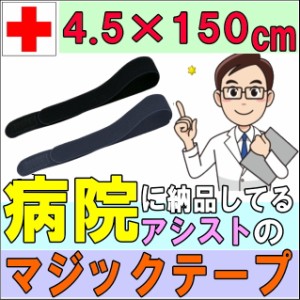 4.5×150㎝

病院に納品してるアシストの

マジックテープ